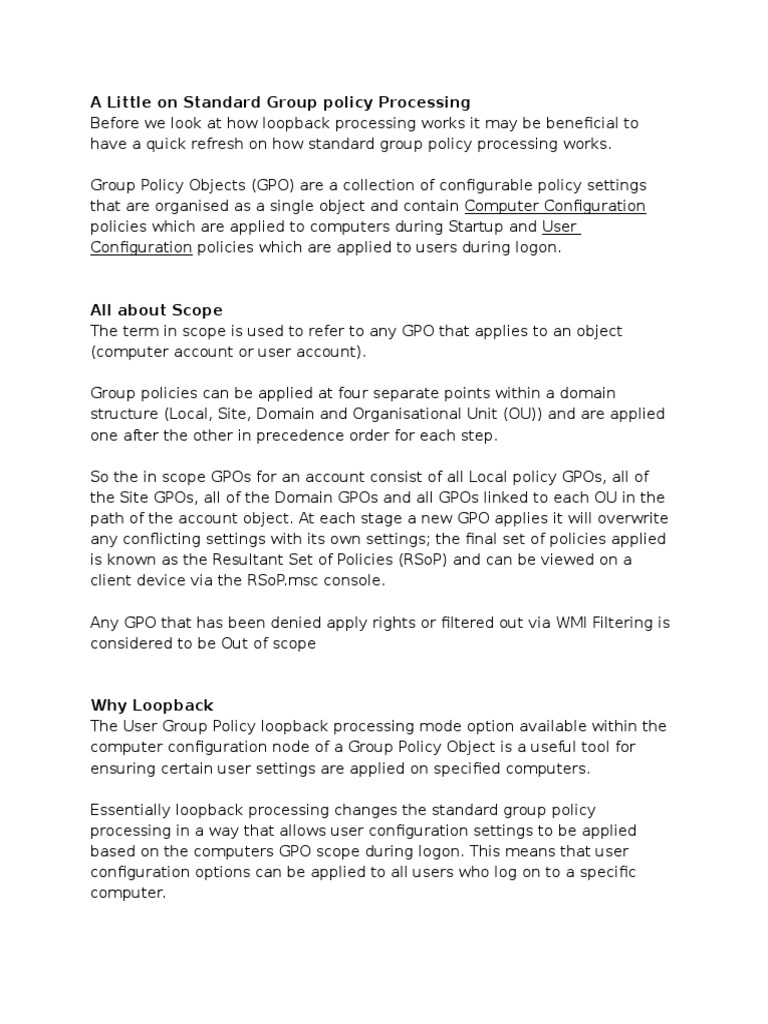 A Little on Standard Group policy Processing
Before we look at how loopback processing works it may be beneficial to have a quick refresh on how standard group policy processing works.

Group Policy Objects (GPO) are a collection of configurable policy settings that are organised as a single object and contain Computer Configuration policies which are applied to computers during Startup and User Configuration policies which are applied to users during logon.

All about Scope
The term in scope is used to refer to any GPO that applies to an object (computer account or user account).

Group policies can be applied at four separate points within a domain structure (Local, Site, Domain and Organisational Unit (OU)) and are applied one after the other in precedence order for each step.

So the in scope GPOs for an account consist of all Local policy GPOs, all of the Site GPOs, all of the Domain GPOs and all GPOs linked to each OU in the path of the account object. At each stage a new GPO applies it will overwrite any conflicting settings with its own settings; the final set of policies applied is known as the Resultant Set of Policies (RSoP) and can be viewed on a client device via the RSoP.msc console.

Any GPO that has been denied apply rights or filtered out via WMI Filtering is considered to be Out of scope

Why Loopback
The User Group Policy loopback processing mode option available within the computer configuration node of a Group Policy Object is a useful tool for ensuring certain user settings are applied on specified computers.

Essentially loopback processing changes the standard group policy processing in a way that allows user configuration settings to be applied based on the computers GPO scope during logon. This means that user configuration options can be applied to all users who log on to a specific computer.